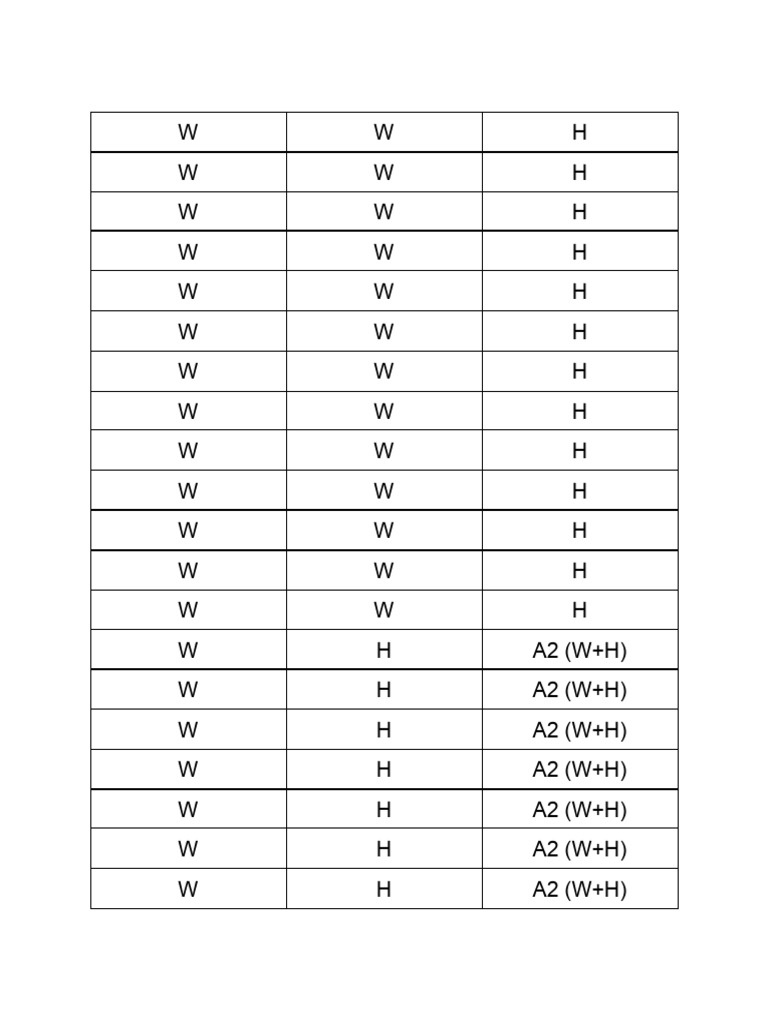 | W | W | H |
|---|---|---|
| W | W | H |
| W | W | H |
| W | W | H |
| W | W | H |
| W | W | H |
| W | W | H |
| W | W | H |
| W | W | H |
| W | W | H |
| W | W | H |
| W | W | H |
| W | W | H |
| W | H | A2 (W+H) |
| W | H | A2 (W+H) |
| W | H | A2 (W+H) |
| W | H | A2 (W+H) |
| W | H | A2 (W+H) |
| W | H | A2 (W+H) |
| W | H | A2 (W+H) |